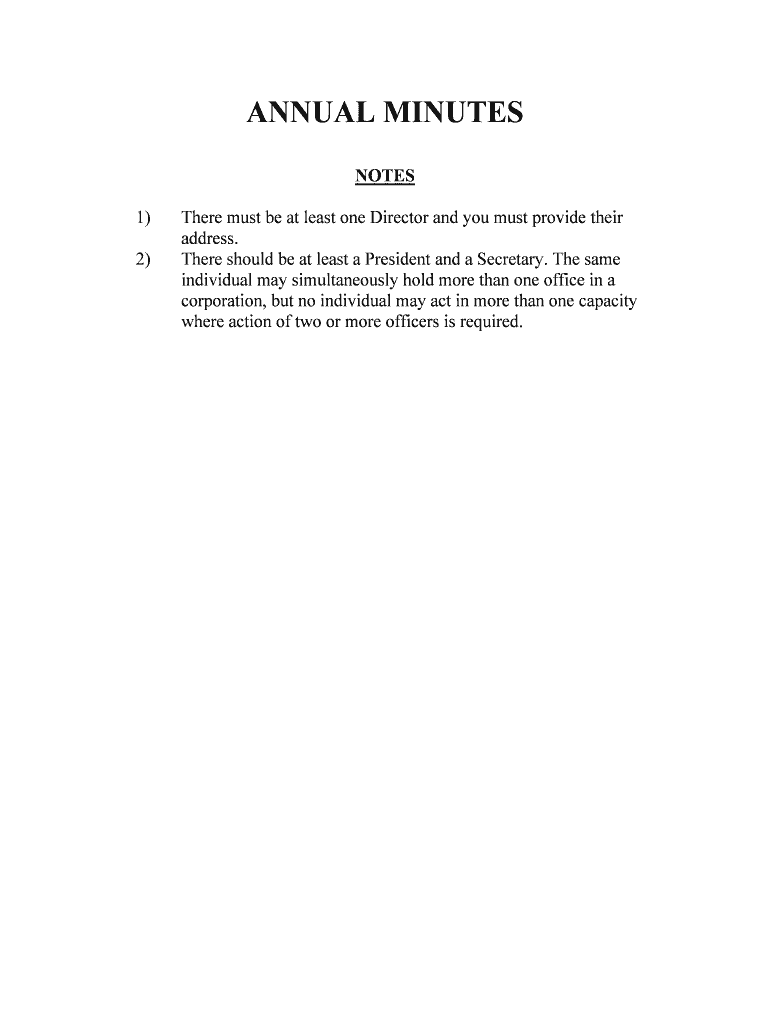 ANNUAL MINUTES

NOTES

1) There must be at least one Director and you must provide their address.

2) There should be at least a President and a Secretary. The same individual may simultaneously hold more than one office in a corporation, but no individual may act in more than one capacity where action of two or more officers is required.